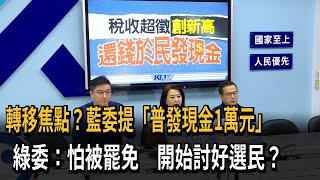 稅收超徵創新高
還錢於民發現金
KMT

國家至上
人民優先

轉移焦點？藍委提「普發現金1萬元」
綠委：怕被罷免　開始討好選民？